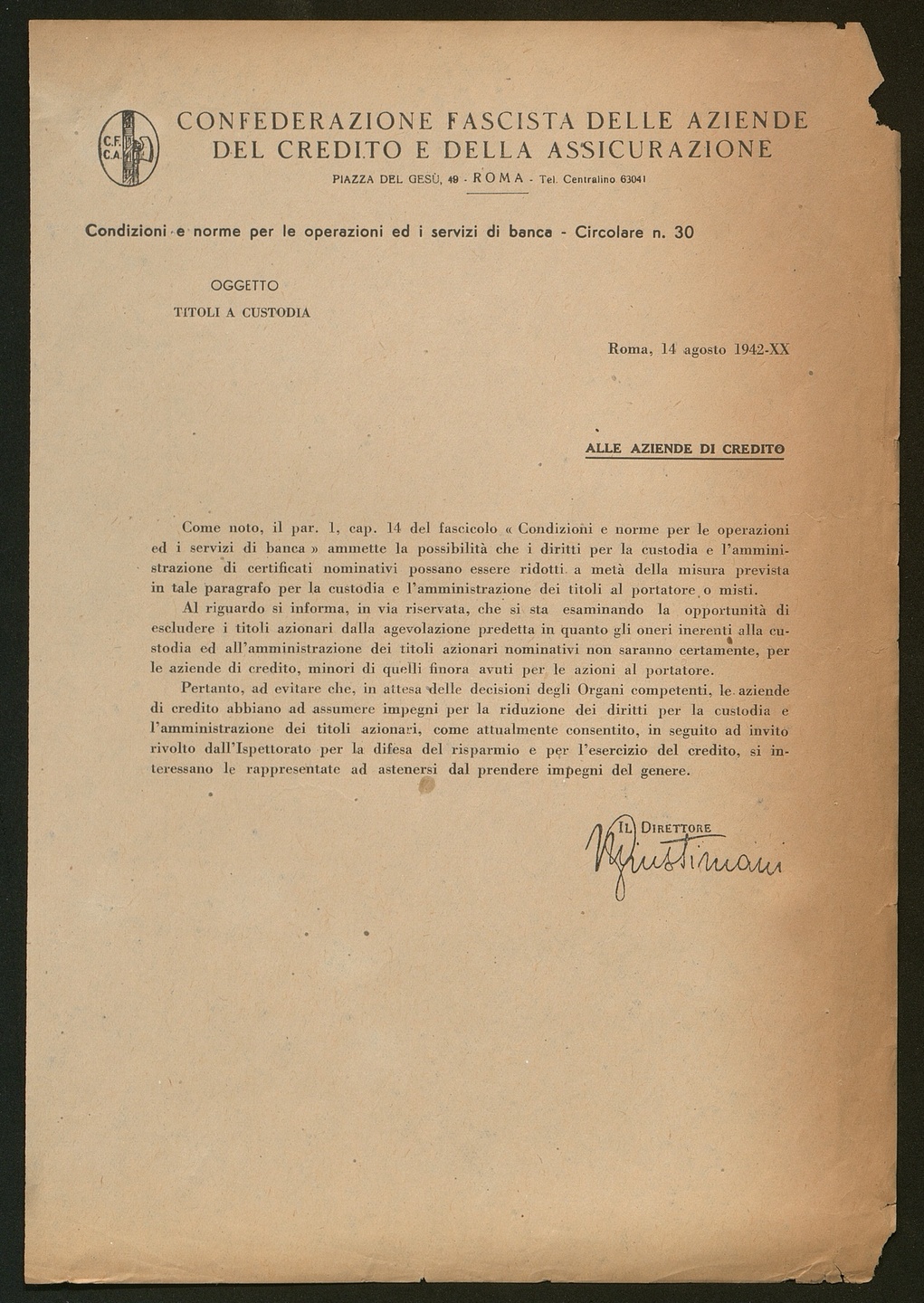 C.F.
C.A.

CONFEDERAZIONE FASCISTA DELLE AZIENDE DEL CREDITO E DELLA ASSICURAZIONE

PIAZZA DEL GESÙ, 49 - ROMA - Tel. Centralino 63041

Condizioni e norme per le operazioni ed i servizi di banca - Circolare n. 30

OGGETTO
TITOLI A CUSTODIA

Roma, 14 agosto 1942-XX

ALLE AZIENDE DI CREDITO

Come noto, il par. 1, cap. 14 del fascicolo « Condizioni e norme per le operazioni ed i servizi di banca » ammette la possibilità che i diritti per la custodia e l'amministrazione di certificati nominativi possano essere ridotti a metà della misura prevista in tale paragrafo per la custodia e l'amministrazione dei titoli al portatore o misti.

Al riguardo si informa, in via riservata, che si sta esaminando la opportunità di escludere i titoli azionari dalla agevolazione predetta in quanto gli oneri inerenti alla custodia ed all'amministrazione dei titoli azionari nominativi non saranno certamente, per le aziende di credito, minori di quelli finora avuti per le azioni al portatore.

Pertanto, ad evitare che, in attesa delle decisioni degli Organi competenti, le aziende di credito abbiano ad assumere impegni per la riduzione dei diritti per la custodia e l'amministrazione dei titoli azionari, come attualmente consentito, in seguito ad invito rivolto dall'Ispettorato per la difesa del risparmio e per l'esercizio del credito, si interessano le rappresentate ad astenersi dal prendere impegni del genere.

IL DIRETTORE
Giustiniani